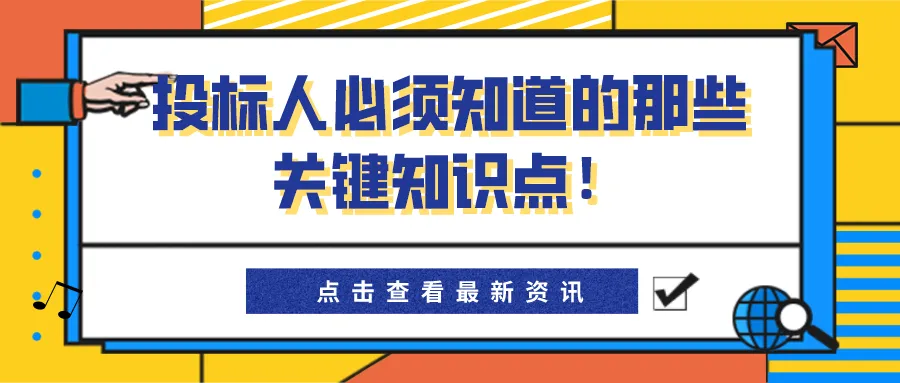 投标人必须知道的那些关键知识点！

点击查看最新资讯